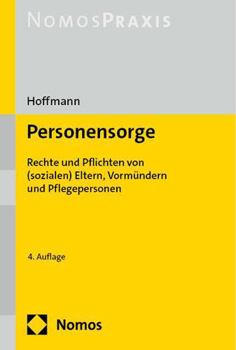 NOMOSPRAXIS

Hoffmann

Personensorge

Rechte und Pflichten von (sozialen) Eltern, Vormündern und Pflegepersonen

4. Auflage

Nomos